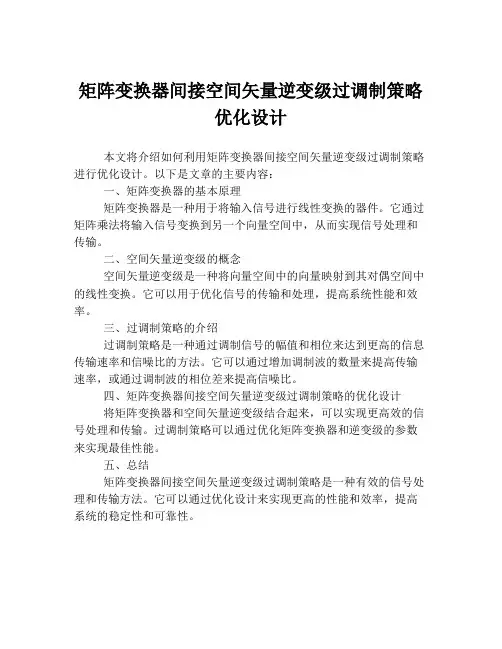 矩阵变换器间接空间矢量逆变级过调制策略优化设计

本文将介绍如何利用矩阵变换器间接空间矢量逆变级过调制策略进行优化设计。以下是文章的主要内容：

一、矩阵变换器的基本原理

矩阵变换器是一种用于将输入信号进行线性变换的器件。它通过矩阵乘法将输入信号变换到另一个向量空间中，从而实现信号处理和传输。

二、空间矢量逆变级的概念

空间矢量逆变级是一种将向量空间中的向量映射到其对偶空间中的线性变换。它可以用于优化信号的传输和处理，提高系统性能和效率。

三、过调制策略的介绍

过调制策略是一种通过调制信号的幅值和相位来达到更高的信息传输速率和信噪比的方法。它可以通过增加调制波的数量来提高传输速率，或通过调制波的相位差来提高信噪比。

四、矩阵变换器间接空间矢量逆变级过调制策略的优化设计

将矩阵变换器和空间矢量逆变级结合起来，可以实现更高效的信号处理和传输。过调制策略可以通过优化矩阵变换器和逆变级的参数来实现最佳性能。

五、总结

矩阵变换器间接空间矢量逆变级过调制策略是一种有效的信号处理和传输方法。它可以通过优化设计来实现更高的性能和效率，提高系统的稳定性和可靠性。